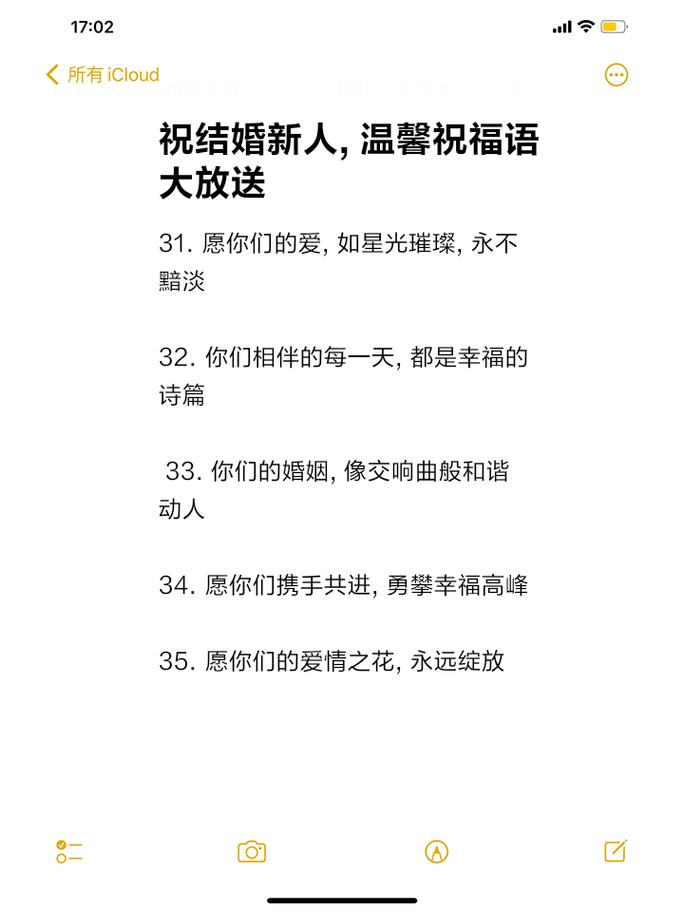 17:02

所有 iCloud

祝结婚新人, 温馨祝福语大放送

31. 愿你们的爱, 如星光璀璨, 永不黯淡

32. 你们相伴的每一天, 都是幸福的诗篇

33. 你们的婚姻, 像交响曲般和谐动人

34. 愿你们携手共进, 勇攀幸福高峰

35. 愿你们的爱情之花, 永远绽放